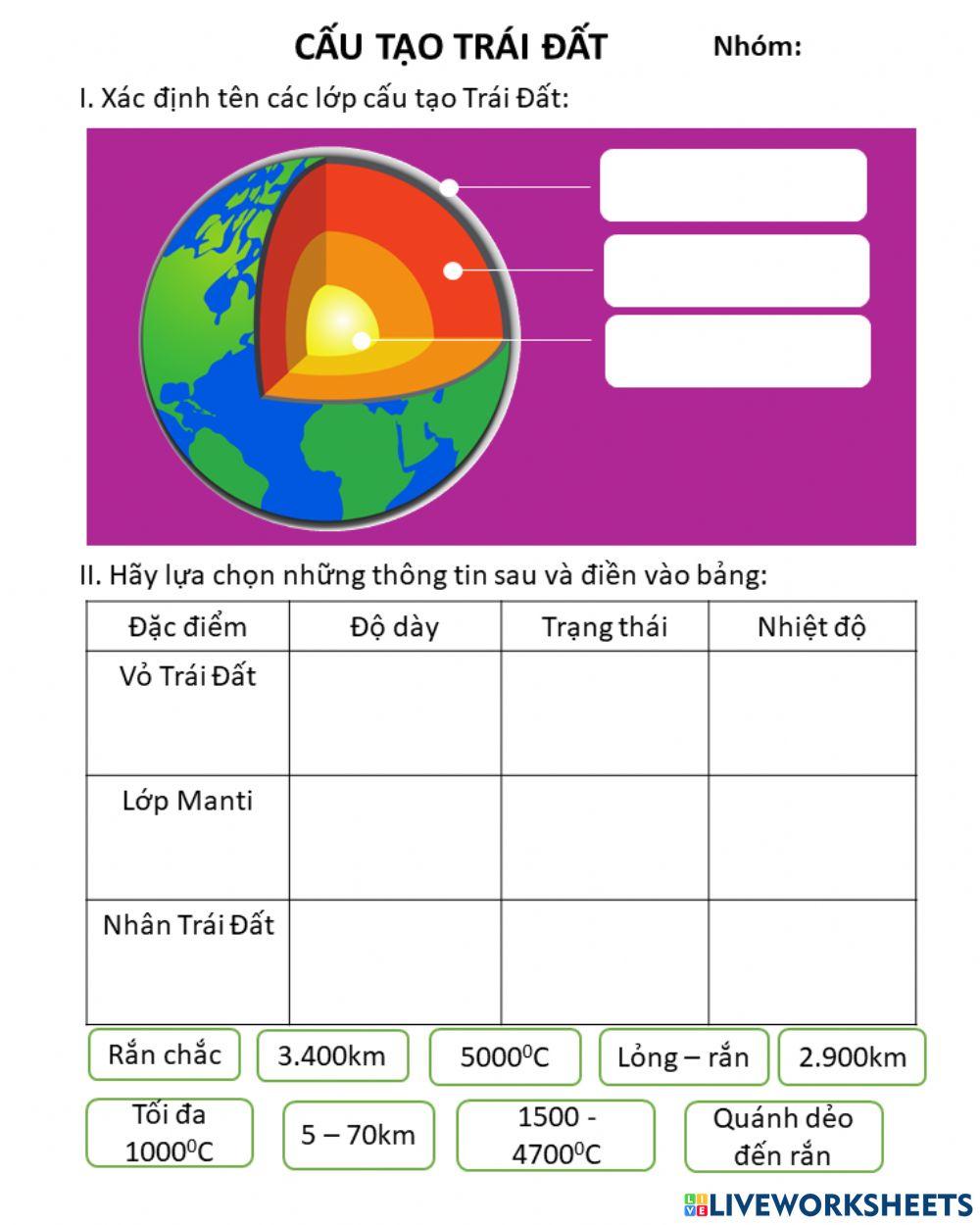 CẤU TẠO TRÁI ĐẤT Nhóm:

I. Xác định tên các lớp cấu tạo Trái Đất:

II. Hãy lựa chọn những thông tin sau và điền vào bảng:

| Đặc điểm | Độ dày | Trạng thái | Nhiệt độ |
|---|---|---|---|
| Vỏ Trái Đất | | | |
| Lớp Manti | | | |
| Nhân Trái Đất | | | |

Rắn chắc

3.400km

$5000^0C$

Lỏng – rắn

2.900km

Tối đa $1000^0C$

5 – 70km

1500 - $4700^0C$

Quánh dẻo đến rắn

LIVEWORKSHEETS